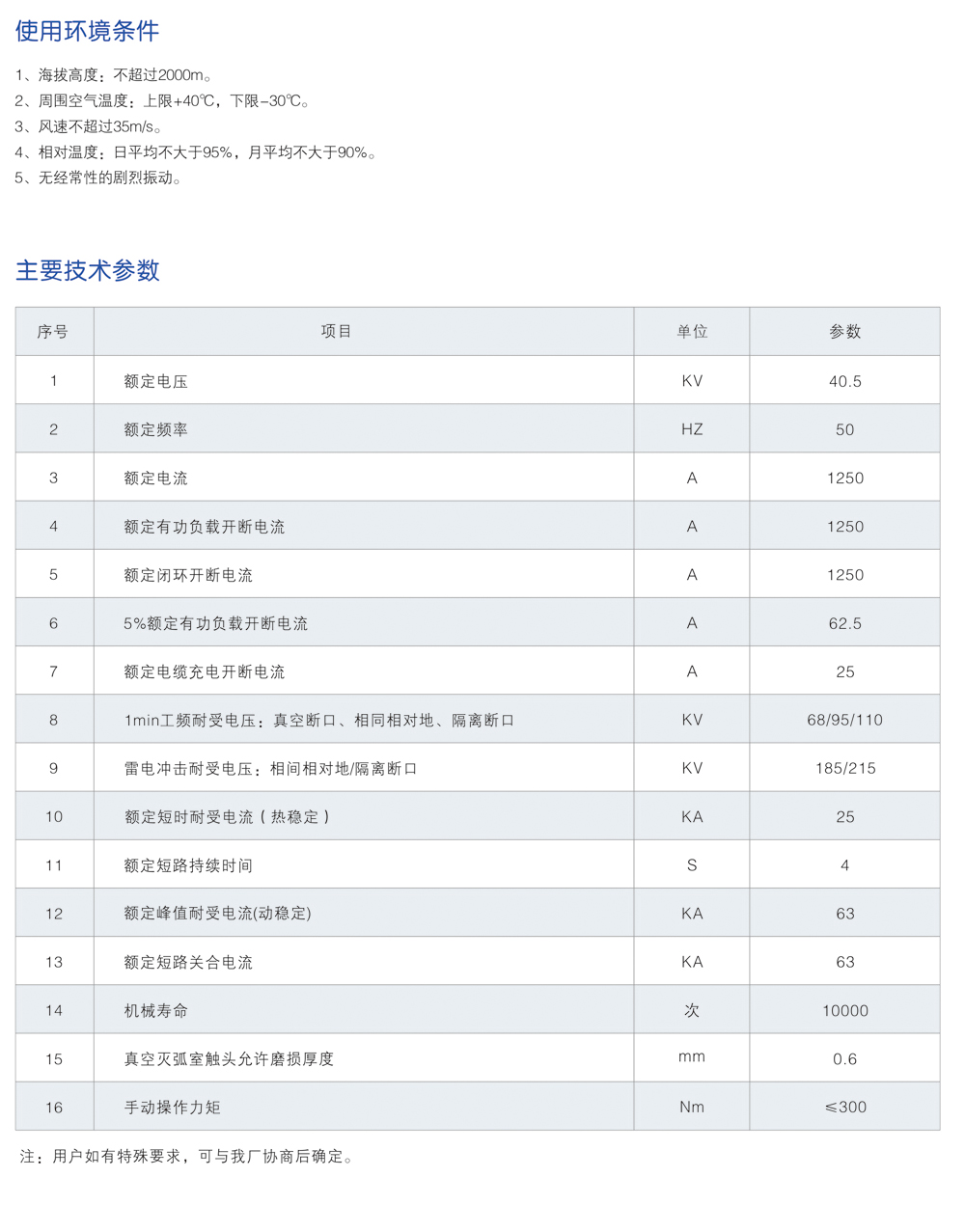 使用环境条件

1、海拔高度：不超过2000m。
2、周围空气温度：上限+40℃，下限-30℃。
3、风速不超过35m/s。
4、相对温度：日平均不大于95%，月平均不大于90%。
5、无经常性的剧烈振动。

主要技术参数

| 序号 | 项目 | 单位 | 参数 |
|---|---|---|---|
| 1 | 额定电压 | KV | 40.5 |
| 2 | 额定频率 | HZ | 50 |
| 3 | 额定电流 | A | 1250 |
| 4 | 额定有功负载开断电流 | A | 1250 |
| 5 | 额定闭环开断电流 | A | 1250 |
| 6 | 5%额定有功负载开断电流 | A | 62.5 |
| 7 | 额定电缆充电开断电流 | A | 25 |
| 8 | 1min工频耐受电压：真空断口、相同相对地、隔离断口 | KV | 68/95/110 |
| 9 | 雷电冲击耐受电压：相间相对地/隔离断口 | KV | 185/215 |
| 10 | 额定短时耐受电流（热稳定） | KA | 25 |
| 11 | 额定短路持续时间 | S | 4 |
| 12 | 额定峰值耐受电流(动稳定) | KA | 63 |
| 13 | 额定短路关合电流 | KA | 63 |
| 14 | 机械寿命 | 次 | 10000 |
| 15 | 真空灭弧室触头允许磨损厚度 | mm | 0.6 |
| 16 | 手动操作力矩 | Nm | ≤300 |

注：用户如有特殊要求，可与我厂协商后确定。